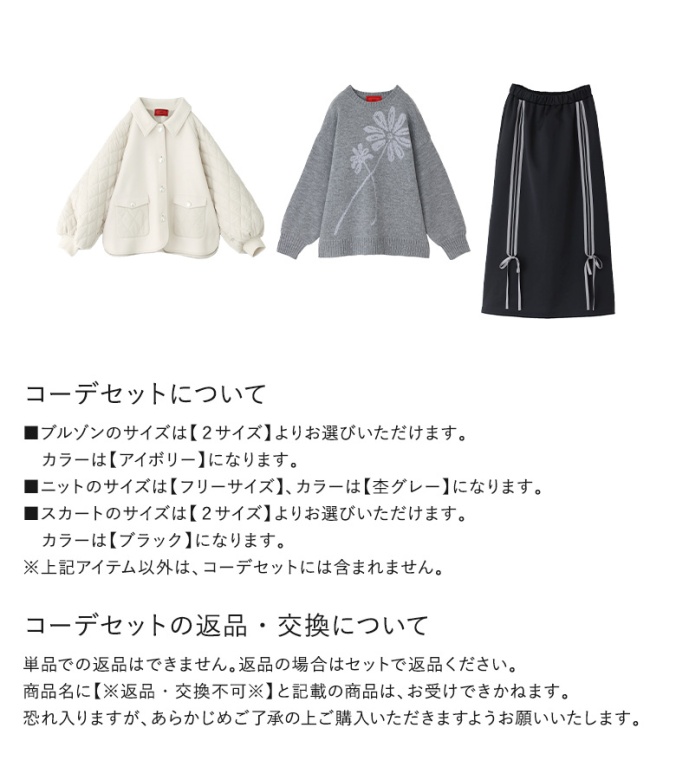 コーデセットについて

■ブルゾンのサイズは【２サイズ】よりお選びいただけます。
カラーは【アイボリー】になります。
■ニットのサイズは【フリーサイズ】、カラーは【杢グレー】になります。
■スカートのサイズは【２サイズ】よりお選びいただけます。
カラーは【ブラック】になります。
※上記アイテム以外は、コーデセットには含まれません。

コーデセットの返品・交換について

単品での返品はできません。返品の場合はセットで返品ください。
商品名に【※返品・交換不可※】と記載の商品は、お受けできかねます。
恐れ入りますが、あらかじめご了承の上ご購入いただきますようお願いいたします。